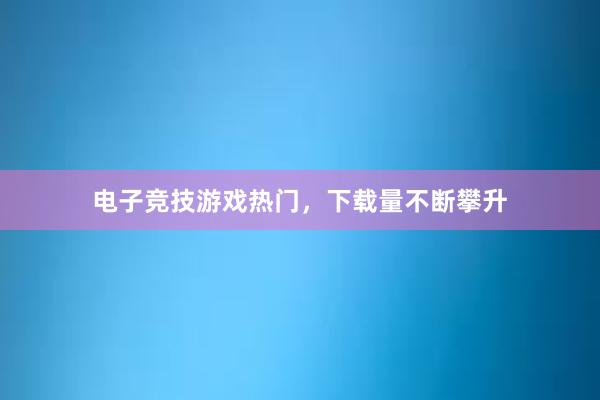 电子竞技游戏热门，下载量不断攀升